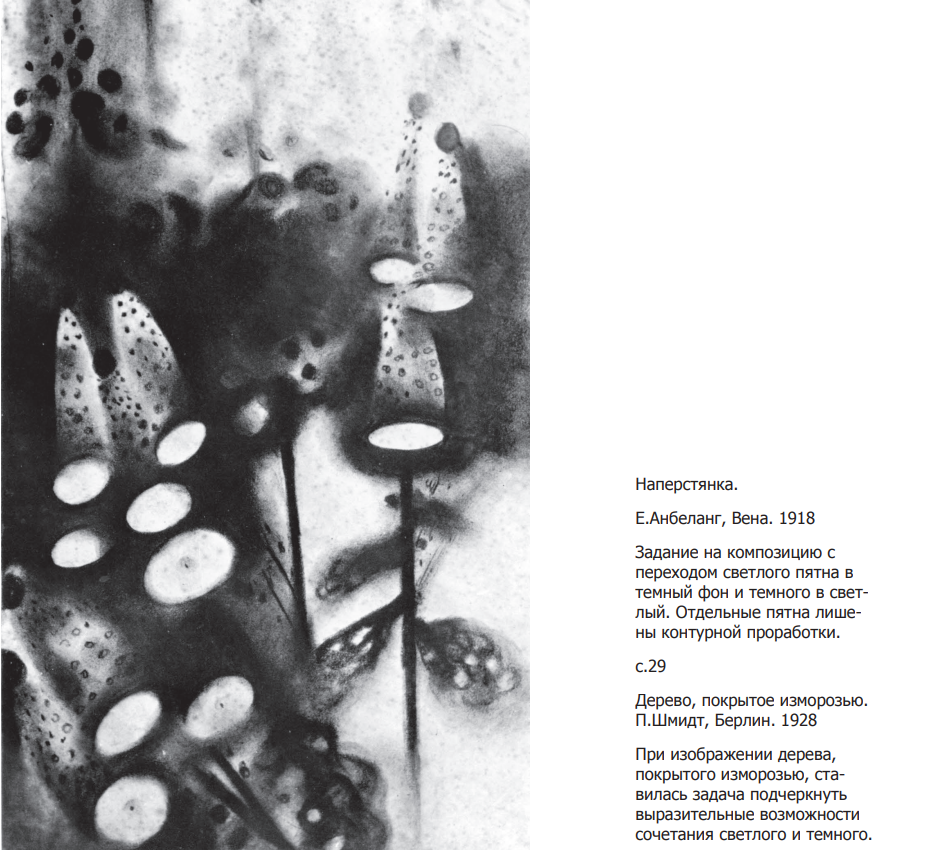 Наперстянка.

Е.Анбеланг, Вена. 1918

Задание на композицию с переходом светлого пятна в темный фон и темного в светлый. Отдельные пятна лишены контурной проработки.

с.29

Дерево, покрытое изморозью.
П.Шмидт, Берлин. 1928

При изображении дерева, покрытого изморозью, ставилась задача подчеркнуть выразительные возможности сочетания светлого и темного.